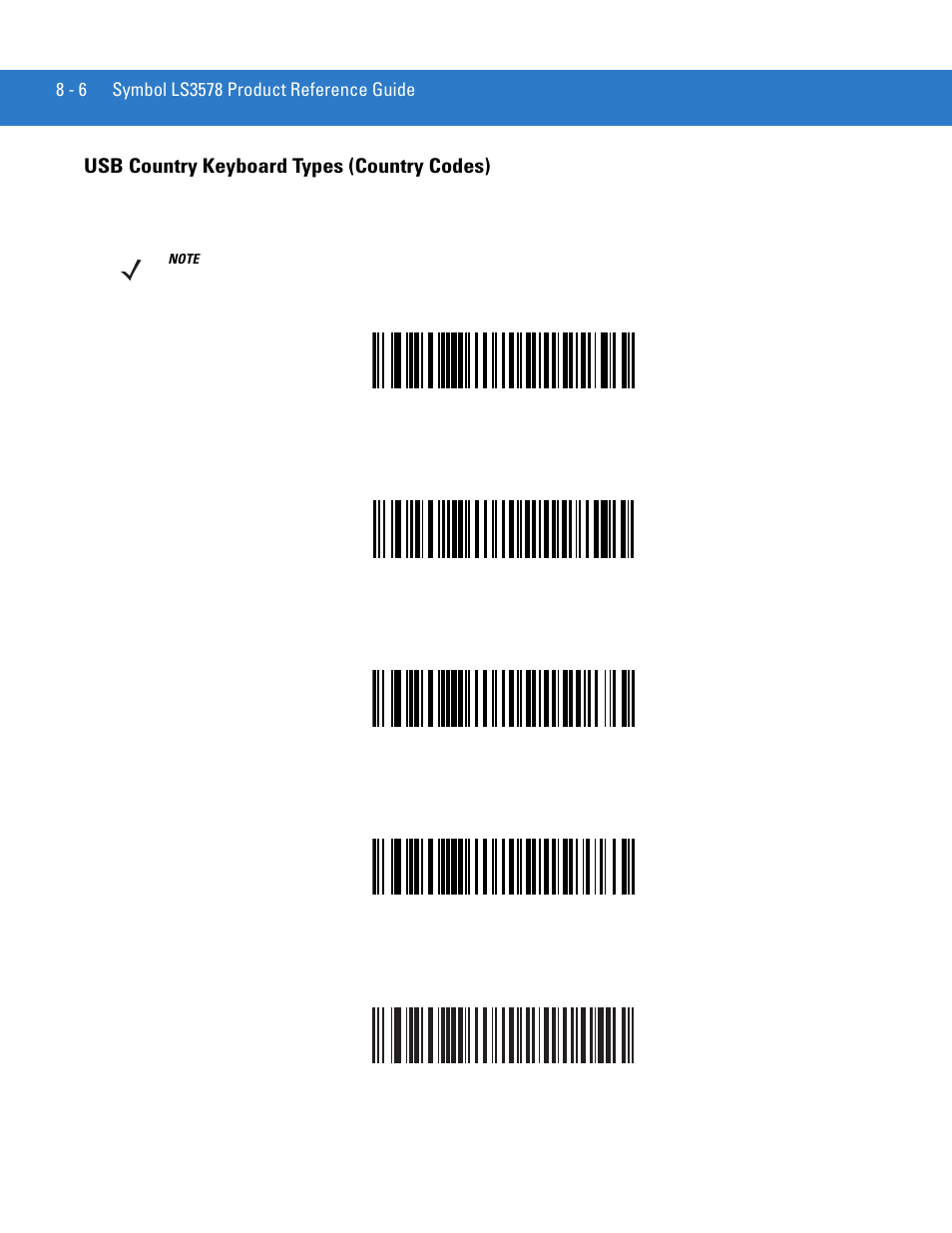 8 - 6 Symbol LS3578 Product Reference Guide

USB Country Keyboard Types (Country Codes)

NOTE